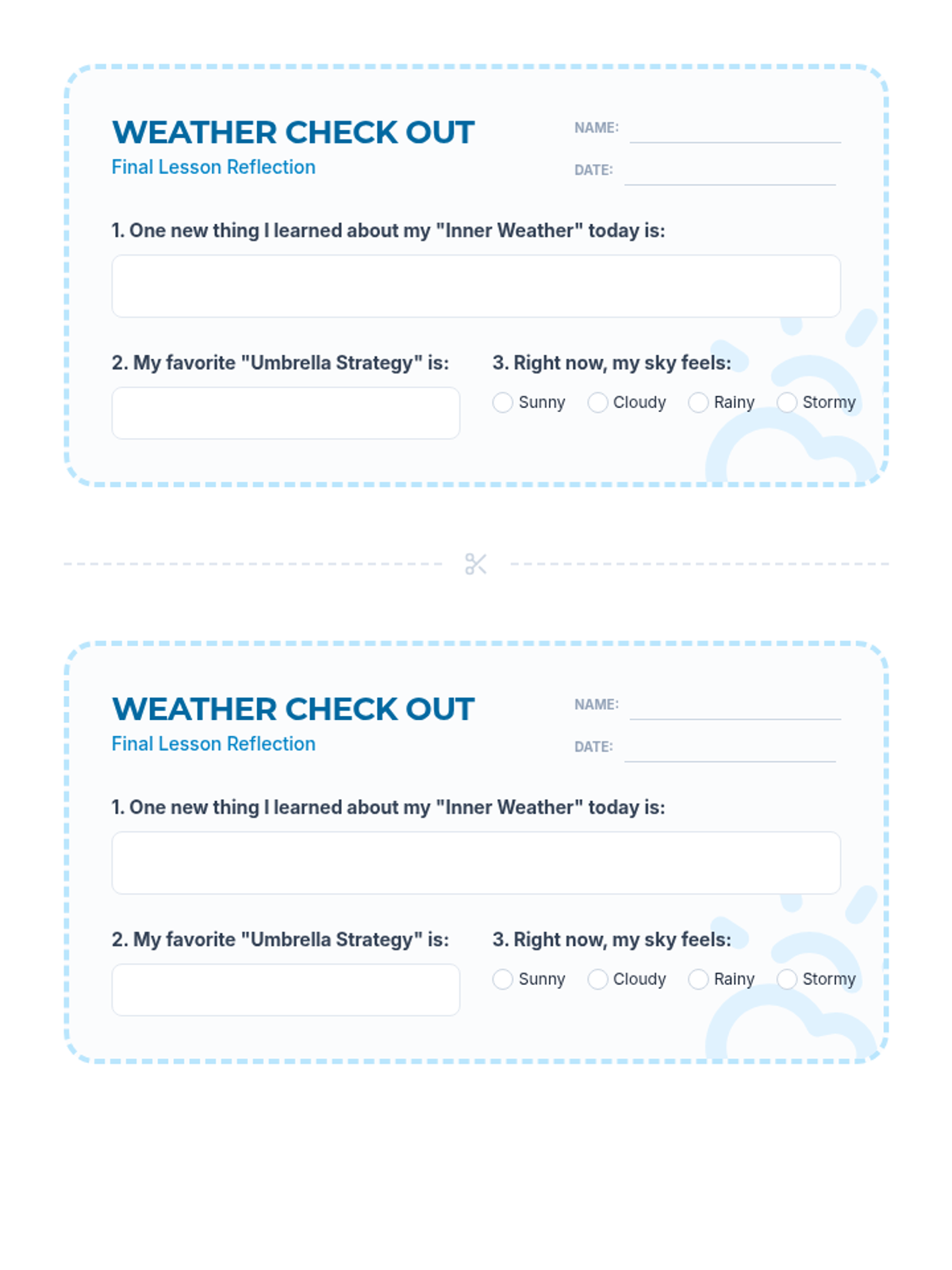 WEATHER CHECK OUT
Final Lesson Reflection

NAME:
DATE:

1. One new thing I learned about my "Inner Weather" today is:

2. My favorite "Umbrella Strategy" is:

3. Right now, my sky feels:
Sunny Cloudy Rainy Stormy

WEATHER CHECK OUT
Final Lesson Reflection

NAME:
DATE:

1. One new thing I learned about my "Inner Weather" today is:

2. My favorite "Umbrella Strategy" is:

3. Right now, my sky feels:
Sunny Cloudy Rainy Stormy